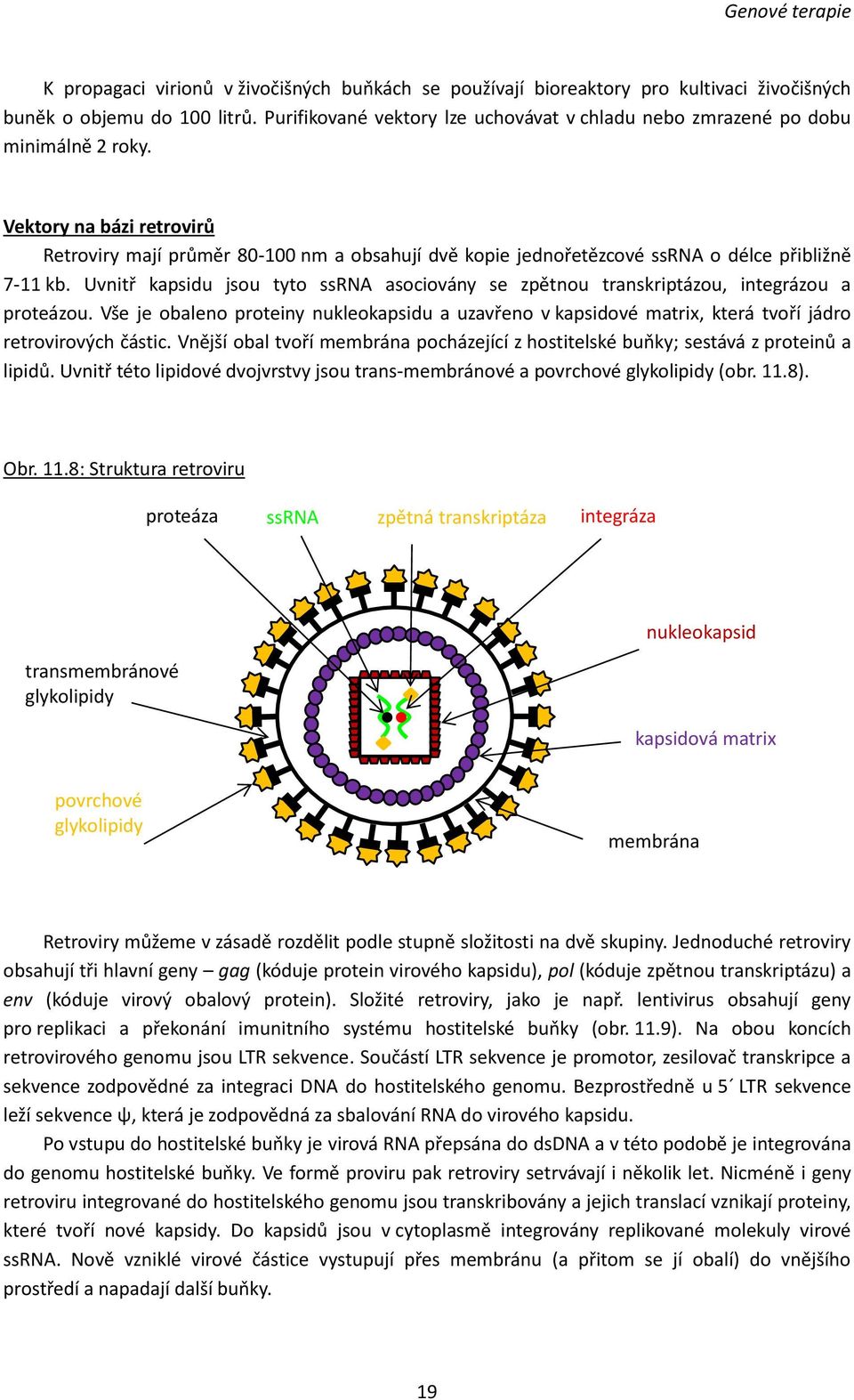 Genové terapie

K propagaci virionů v živočišných buňkách se používají bioreaktory pro kultivaci živočišných buněk o objemu do 100 litrů. Purifikované vektory lze uchovávat v chladu nebo zmrazené po dobu minimálně 2 roky.

Vektory na bázi retrovirů

Retroviry mají průměr 80-100 nm a obsahují dvě kopie jednořetězcové ssRNA o délce přibližně 7-11 kb. Uvnitř kapsidu jsou tyto ssRNA asociovány se zpětnou transkriptázou, integrázou a proteázou. Vše je obaleno proteiny nukleokapsidu a uzavřeno v kapsidové matrix, která tvoří jádro retrovirových částic. Vnější obal tvoří membrána pocházející z hostitelské buňky; sestává z proteinů a lipidů. Uvnitř této lipidové dvojvrstvy jsou trans-membránové a povrchové glykolipidy (obr. 11.8).

Obr. 11.8: Struktura retroviru

proteáza ssRNA zpětná transkriptáza integráza

nukleokapsid

transmembránové glykolipidy

kapsidová matrix

povrchové glykolipidy

membrána

Retroviry můžeme v zásadě rozdělit podle stupně složitosti na dvě skupiny. Jednoduché retroviry obsahují tři hlavní geny – gag (kóduje protein virového kapsidu), pol (kóduje zpětnou transkriptázu) a env (kóduje virový obalový protein). Složité retroviry, jako je např. lentivirus obsahují geny pro replikaci a překonání imunitního systému hostitelské buňky (obr. 11.9). Na obou koncích retrovirového genomu jsou LTR sekvence. Součástí LTR sekvence je promotor, zesilovač transkripce a sekvence zodpovědné za integraci DNA do hostitelského genomu. Bezprostředně u 5´ LTR sekvence leží sekvence ψ, která je zodpovědná za sbalování RNA do virového kapsidu.

Po vstupu do hostitelské buňky je virová RNA přepsána do dsDNA a v této podobě je integrována do genomu hostitelské buňky. Ve formě proviru pak retroviry setrvávají i několik let. Nicméně i geny retroviru integrované do hostitelského genomu jsou transkribovány a jejich translací vznikají proteiny, které tvoří nové kapsidy. Do kapsidů jsou v cytoplasmě integrovány replikované molekuly virové ssRNA. Nově vzniklé virové částice vystupují přes membránu (a přitom se jí obalí) do vnějšího prostředí a napadají další buňky.

19